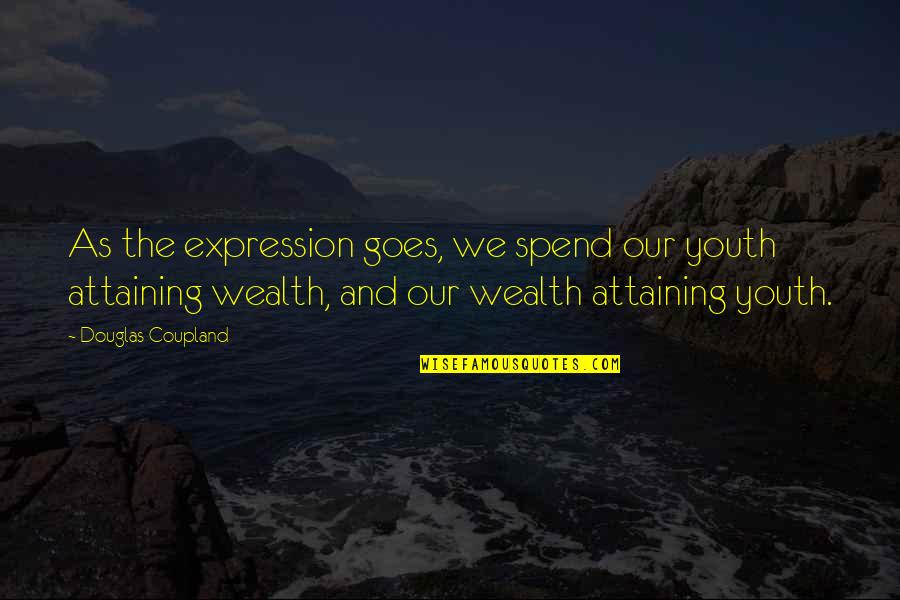 As the expression goes, we spend our youth attaining wealth, and our wealth attaining youth.

- Douglas Coupland

WISEFAMOUSQUOTES.COM